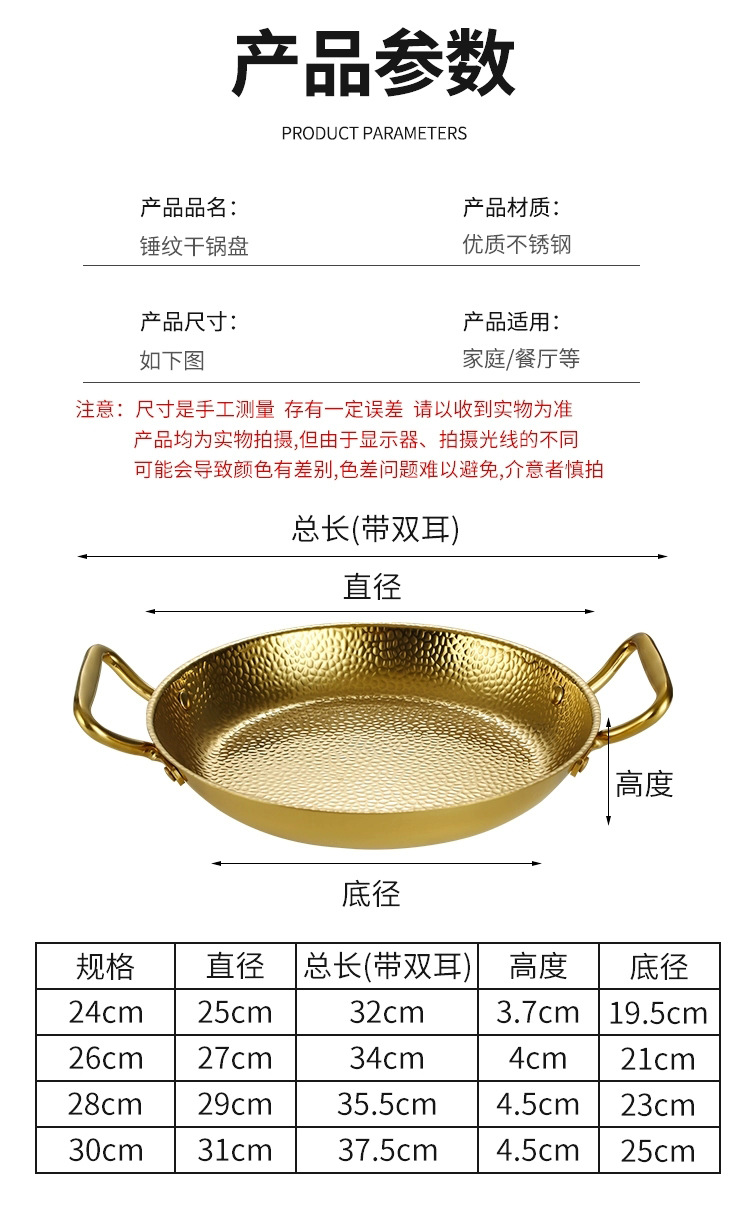 产品参数

PRODUCT PARAMETERS

产品品名:
锤纹干锅盘

产品材质:
优质不锈钢

产品尺寸:
如下图

产品适用:
家庭/餐厅等

注意: 尺寸是手工测量 存有一定误差 请以收到实物为准
产品均为实物拍摄,但由于显示器、拍摄光线的不同
可能会导致颜色有差别,色差问题难以避免,介意者慎拍

总长(带双耳)

直径

高度

底径

| 规格 | 直径 | 总长(带双耳) | 高度 | 底径 |
|---|---|---|---|---|
| 24cm | 25cm | 32cm | 3.7cm | 19.5cm |
| 26cm | 27cm | 34cm | 4cm | 21cm |
| 28cm | 29cm | 35.5cm | 4.5cm | 23cm |
| 30cm | 31cm | 37.5cm | 4.5cm | 25cm |